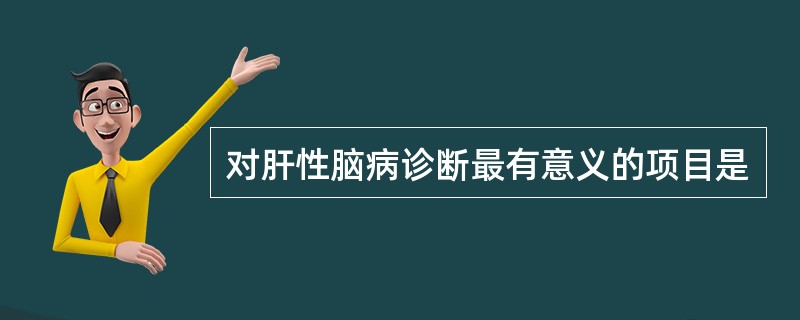 对肝性脑病诊断最有意义的项目是